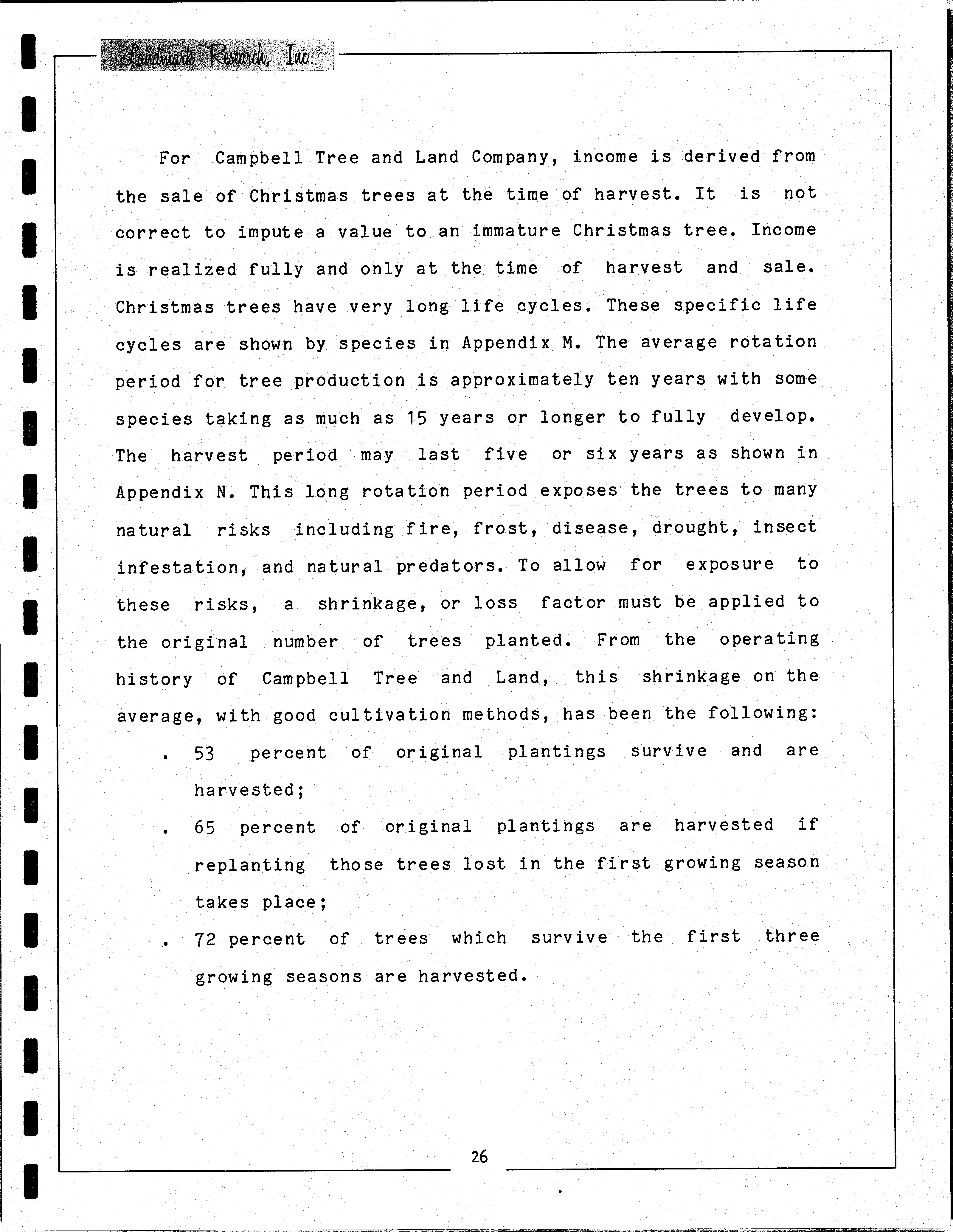 Landmark Research, Inc.

For Campbell Tree and Land Company, income is derived from the sale of Christmas trees at the time of harvest. It is not correct to impute a value to an immature Christmas tree. Income is realized fully and only at the time of harvest and sale. Christmas trees have very long life cycles. These specific life cycles are shown by species in Appendix M. The average rotation period for tree production is approximately ten years with some species taking as much as 15 years or longer to fully develop. The harvest period may last five or six years as shown in Appendix N. This long rotation period exposes the trees to many natural risks including fire, frost, disease, drought, insect infestation, and natural predators. To allow for exposure to these risks, a shrinkage, or loss factor must be applied to the original number of trees planted. From the operating history of Campbell Tree and Land, this shrinkage on the average, with good cultivation methods, has been the following:

. 53 percent of original plantings survive and are harvested;

. 65 percent of original plantings are harvested if replanting those trees lost in the first growing season takes place;

. 72 percent of trees which survive the first three growing seasons are harvested.

26